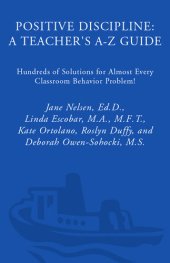 POSITIVE DISCIPLINE: A TEACHER'S A-Z GUIDE

Hundreds of Solutions for Almost Every Classroom Behavior Problem!

Jane Nelsen, Ed.D., Linda Escobar, M.A., M.F.T., Kate Ortolano, Roslyn Duffy, and Deborah Owen-Sohocki, M.S.